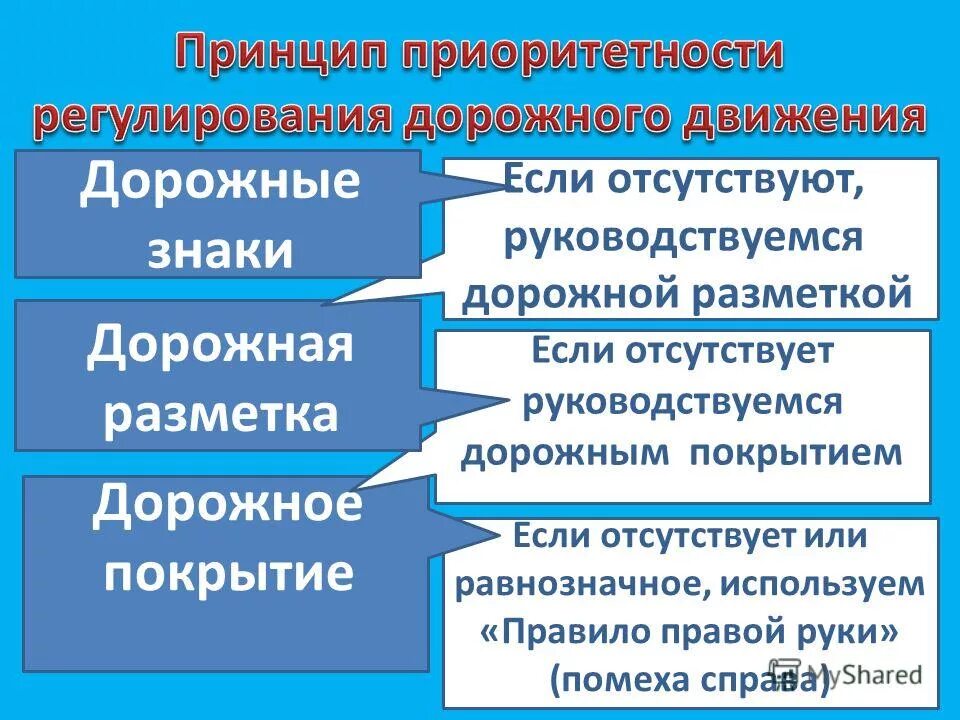 Принцип приоритетности регулирования дорожного движения

Дорожные знаки

Если отсутствуют, руководствуемся дорожной разметкой

Дорожная разметка

Если отсутствует руководствуемся дорожным покрытием

Дорожное покрытие

Если отсутствует или равнозначное, используем «Правило правой руки» (помеха справа)

MyShared